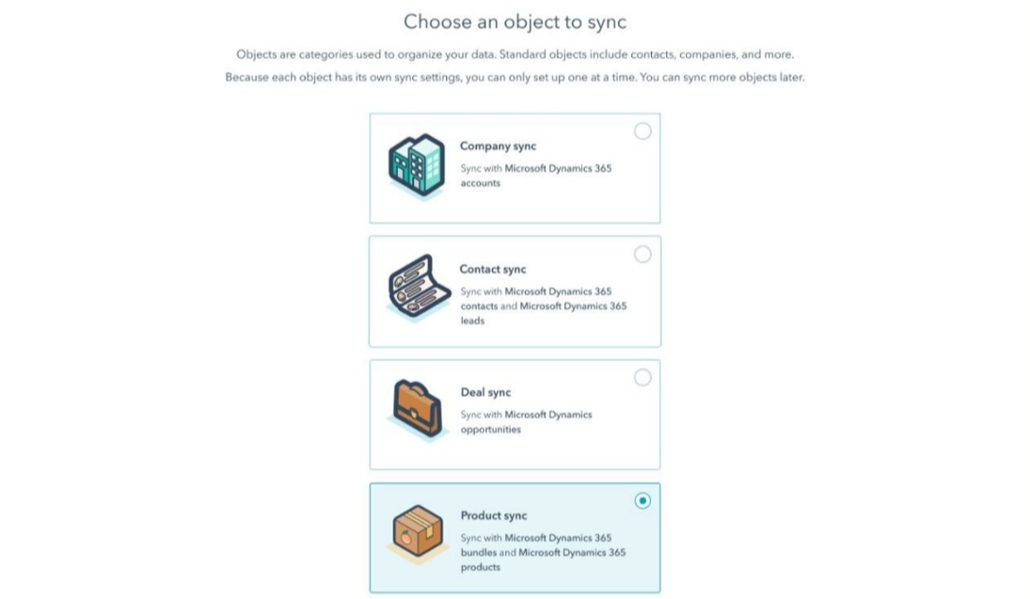 Choose an object to sync

Objects are categories used to organize your data. Standard objects include contacts, companies, and more.

Because each object has its own sync settings, you can only set up one at a time. You can sync more objects later.

Company sync

Sync with Microsoft Dynamics 365 accounts

Contact sync

Sync with Microsoft Dynamics 365 contacts and Microsoft Dynamics 365 leads

Deal sync

Sync with Microsoft Dynamics opportunities

Product sync

Sync with Microsoft Dynamics 365 bundles and Microsoft Dynamics 365 products